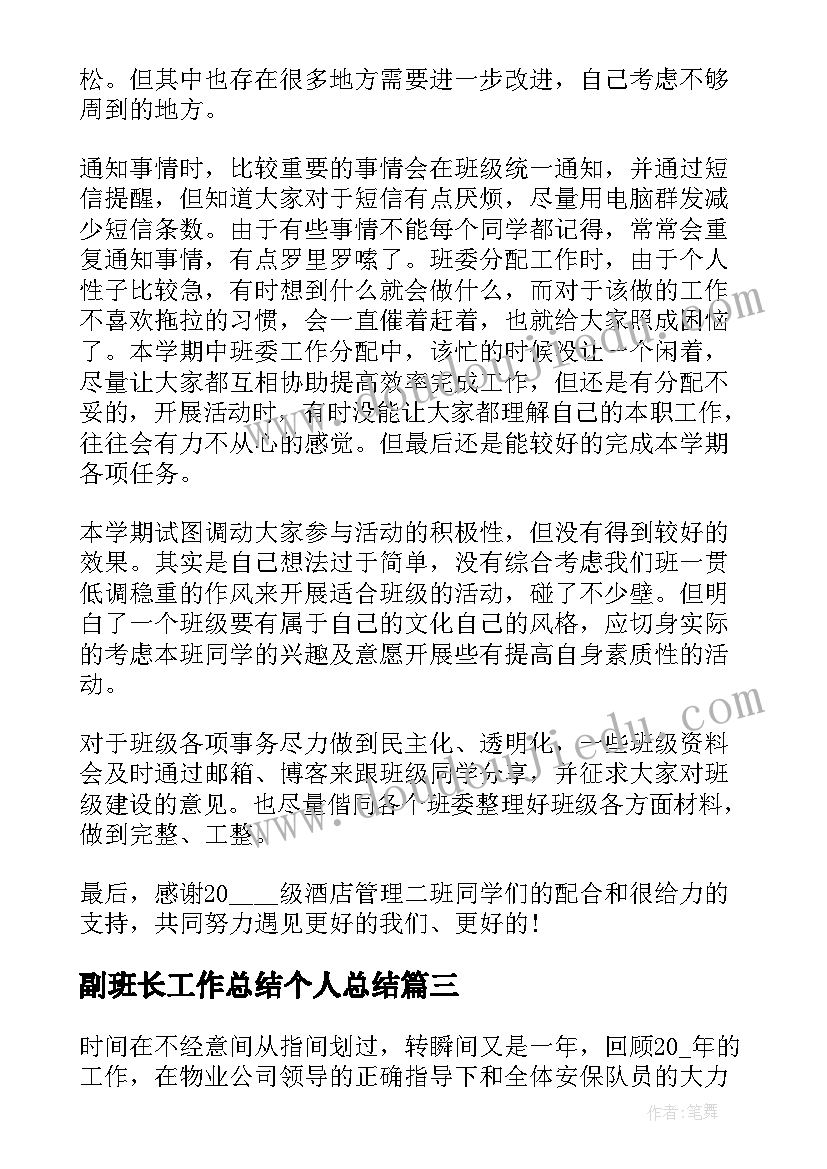 松。但其中也存在很多地方需要进一步改进，自己考虑不够周到的地方。

通知事情时，比较重要的事情会在班级统一通知，并通过短信提醒，但知道大家对于短信有点厌烦，尽量用电脑群发减少短信条数。由于有些事情不能每个同学都记得，常常会重复通知事情，有点罗里罗嗦了。班委分配工作时，由于个人性子比较急，有时想到什么就会做什么，而对于该做的工作不喜欢拖拉的习惯，会一直催着赶着，也就给大家照成困恼了。本学期中班委工作分配中，该忙的时候没让一个闲着，尽量让大家都互相协助提高效率完成工作，但还是有分配不妥的，开展活动时，有时没能让大家都理解自己的本职工作，往往会有力不从心的感觉。但最后还是能较好的完成本学期各项任务。

本学期试图调动大家参与活动的积极性，但没有得到较好的效果。其实是自己想法过于简单，没有综合考虑我们班一贯低调稳重的作风来开展适合班级的活动，碰了不少壁。但明白了一个班级要有属于自己的文化自己的风格，应切身实际的考虑本班同学的兴趣及意愿开展些有提高自身素质性的活动。

对于班级各项事务尽力做到民主化、透明化，一些班级资料会及时通过邮箱、博客来跟班级同学分享，并征求大家对班级建设的意见。也尽量偕同各个班委整理好班级各方面材料，做到完整、工整。

最后，感谢20____级酒店管理二班同学们的配合和很给力的支持，共同努力遇见更好的我们、更好的！

副班长工作总结个人总结篇三

时间在不经意间从指间划过，转瞬间又是一年，回顾20_年的工作，在物业公司领导的正确指导下和全体安保队员的大力

作者：笔舞